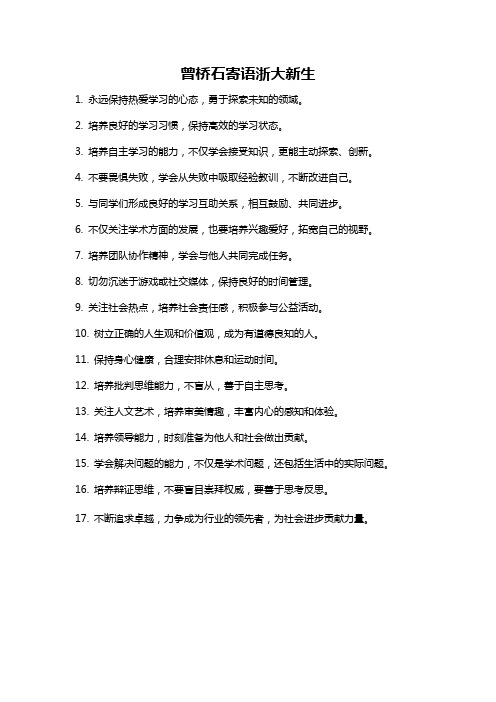 曾桥石寄语浙大新生

1. 永远保持热爱学习的心态，勇于探索未知的领域。

2. 培养良好的学习习惯，保持高效的学习状态。

3. 培养自主学习的能力，不仅学会接受知识，更能主动探索、创新。

4. 不要畏惧失败，学会从失败中吸取经验教训，不断改进自己。

5. 与同学们形成良好的学习互助关系，相互鼓励、共同进步。

6. 不仅关注学术方面的发展，也要培养兴趣爱好，拓宽自己的视野。

7. 培养团队协作精神，学会与他人共同完成任务。

8. 切勿沉迷于游戏或社交媒体，保持良好的时间管理。

9. 关注社会热点，培养社会责任感，积极参与公益活动。

10. 树立正确的人生观和价值观，成为有道德良知的人。

11. 保持身心健康，合理安排休息和运动时间。

12. 培养批判思维能力，不盲从，善于自主思考。

13. 关注人文艺术，培养审美情趣，丰富内心的感知和体验。

14. 培养领导能力，时刻准备为他人和社会做出贡献。

15. 学会解决问题的能力，不仅是学术问题，还包括生活中的实际问题。

16. 培养辩证思维，不要盲目崇拜权威，要善于思考反思。

17. 不断追求卓越，力争成为行业的领先者，为社会进步贡献力量。